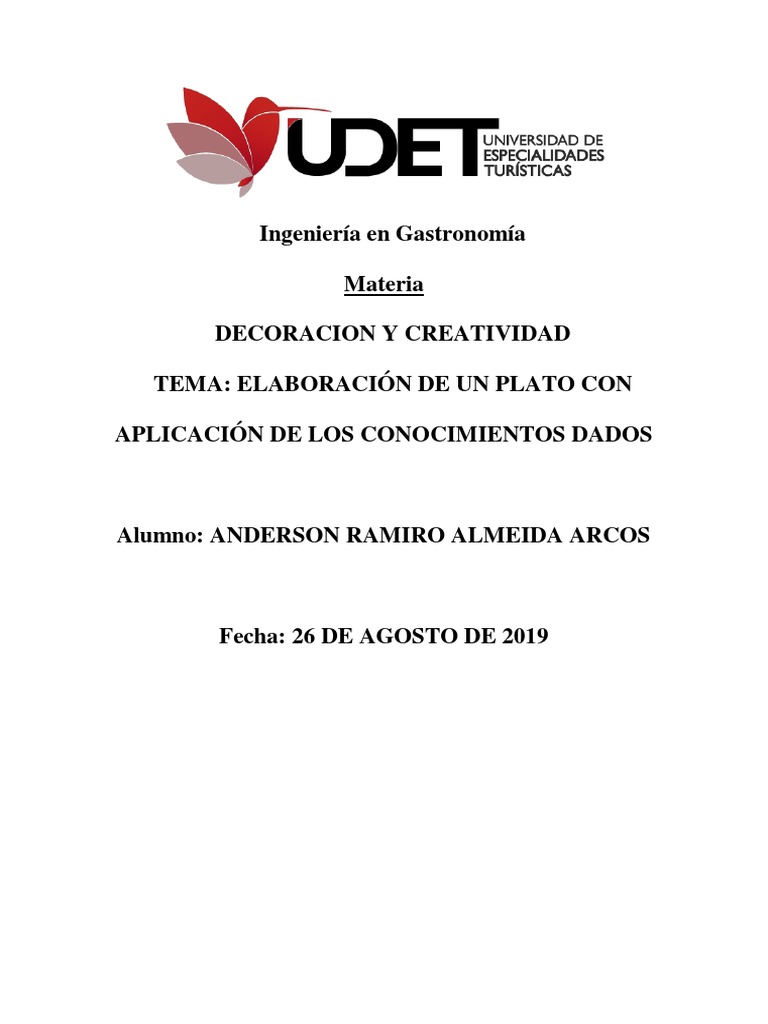 UDET UNIVERSIDAD DE ESPECIALIDADES TURÍSTICAS

Ingeniería en Gastronomía

Materia

DECORACION Y CREATIVIDAD

TEMA: ELABORACIÓN DE UN PLATO CON APLICACIÓN DE LOS CONOCIMIENTOS DADOS

Alumno: ANDERSON RAMIRO ALMEIDA ARCOS

Fecha: 26 DE AGOSTO DE 2019